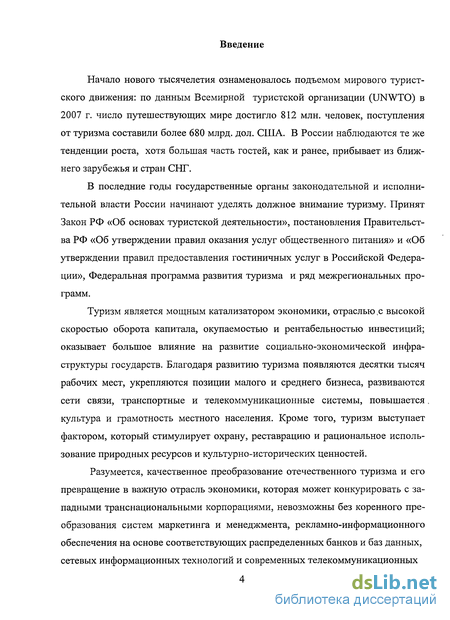 Введение

Начало нового тысячелетия ознаменовалось подъемом мирового туристского движения: по данным Всемирной туристской организации (UNWTO) в 2007 г. число путешествующих мире достигло 812 млн. человек, поступления от туризма составили более 680 млрд. дол. США. В России наблюдаются те же тенденции роста, хотя большая часть гостей, как и ранее, прибывает из ближнего зарубежья и стран СНГ.

В последние годы государственные органы законодательной и исполнительной власти России начинают уделять должное внимание туризму. Принят Закон РФ «Об основах туристской деятельности», постановления Правительства РФ «Об утверждении правил оказания услуг общественного питания» и «Об утверждении правил предоставления гостиничных услуг в Российской Федерации», Федеральная программа развития туризма и ряд межрегиональных программ.

Туризм является мощным катализатором экономики, отраслью с высокой скоростью оборота капитала, окупаемостью и рентабельностью инвестиций; оказывает большое влияние на развитие социально-экономической инфраструктуры государств. Благодаря развитию туризма появляются десятки тысяч рабочих мест, укрепляются позиции малого и среднего бизнеса, развиваются сети связи, транспортные и телекоммуникационные системы, повышается культура и грамотность местного населения. Кроме того, туризм выступает фактором, который стимулирует охрану, реставрацию и рациональное использование природных ресурсов и культурно-исторических ценностей.

Разумеется, качественное преобразование отечественного туризма и его превращение в важную отрасль экономики, которая может конкурировать с западными транснациональными корпорациями, невозможны без коренного преобразования систем маркетинга и менеджмента, рекламно-информационного обеспечения на основе соответствующих распределенных банков и баз данных, сетевых информационных технологий и современных телекоммуникационных

4

dsLib.net
библиотека диссертаций